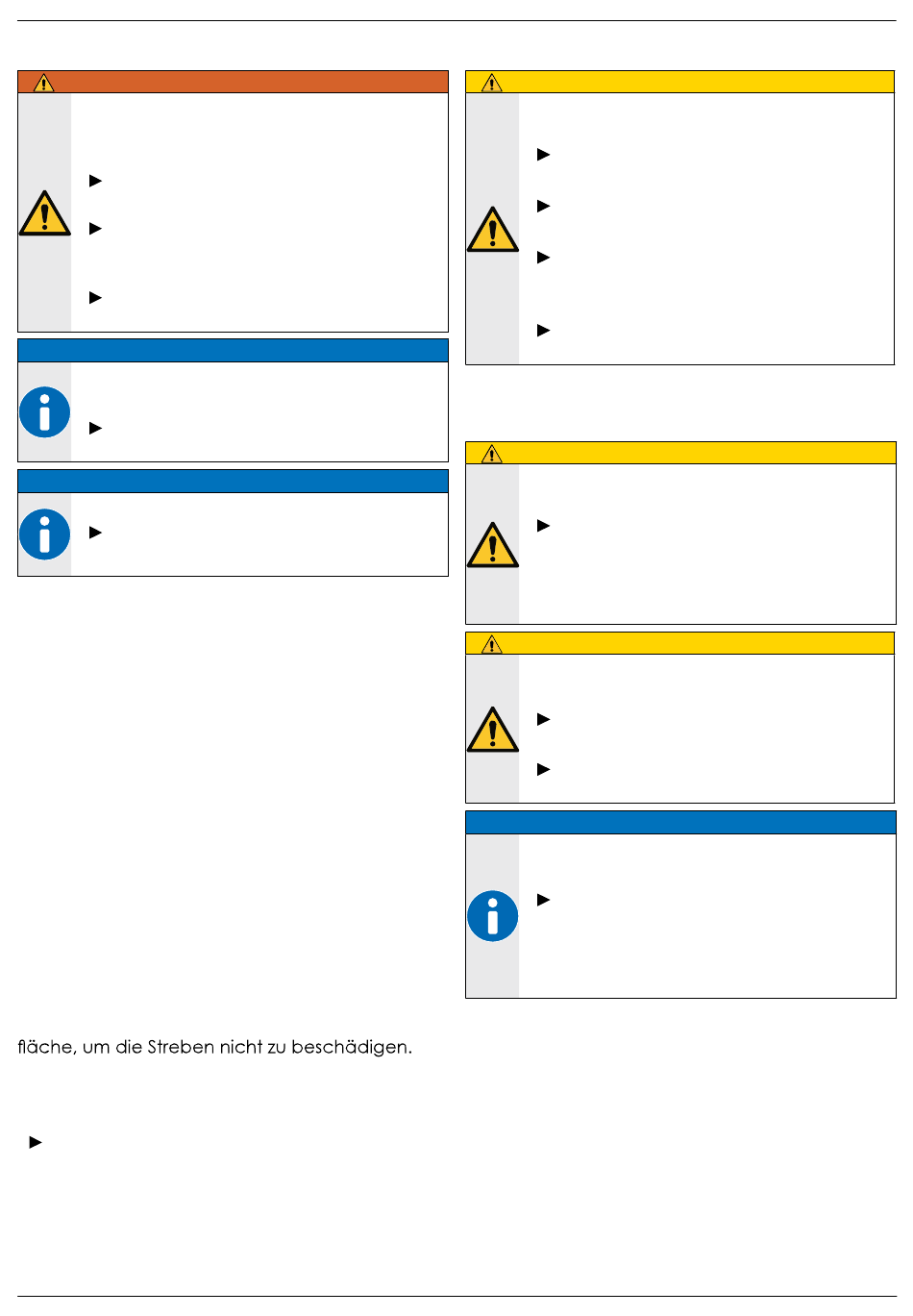 fläche, um die Streben nicht zu beschädigen.